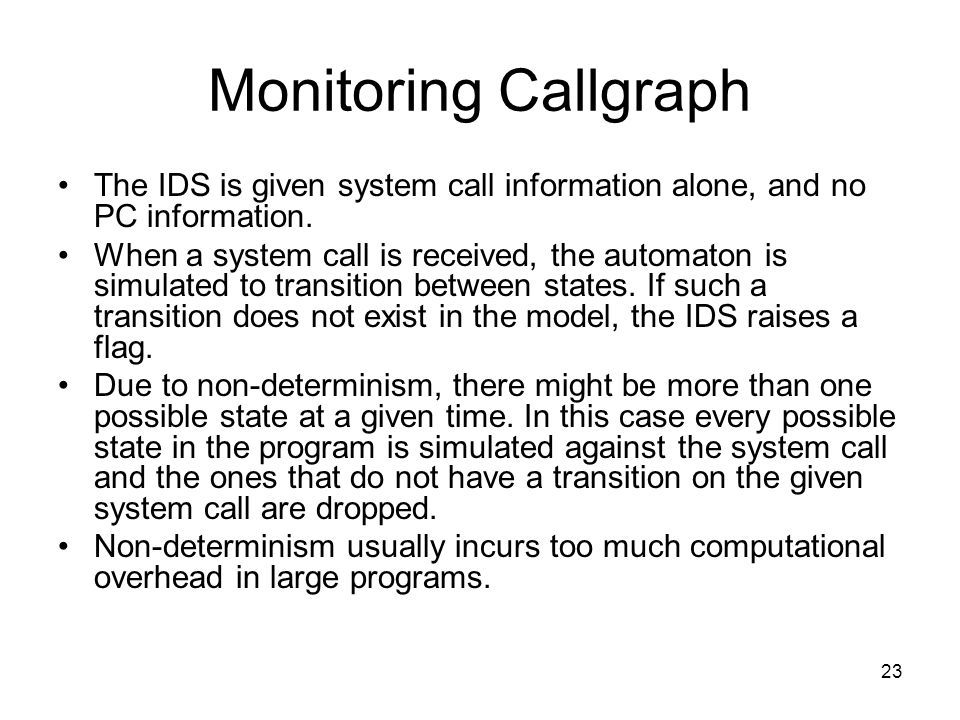 Monitoring Callgraph

• The IDS is given system call information alone, and no PC information.

• When a system call is received, the automaton is simulated to transition between states. If such a transition does not exist in the model, the IDS raises a flag.

• Due to non-determinism, there might be more than one possible state at a given time. In this case every possible state in the program is simulated against the system call and the ones that do not have a transition on the given system call are dropped.

• Non-determinism usually incurs too much computational overhead in large programs.

23